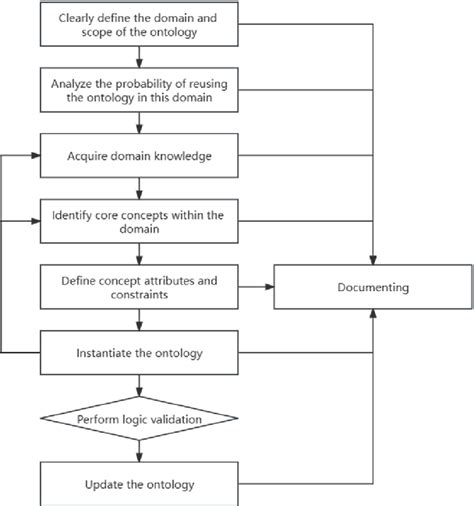 Clearly define the domain and scope of the ontology

Analyze the probability of reusing the ontology in this domain

Acquire domain knowledge

Identify core concepts within the domain

Define concept attributes and constraints

Documenting

Instantiate the ontology

Perform logic validation

Update the ontology